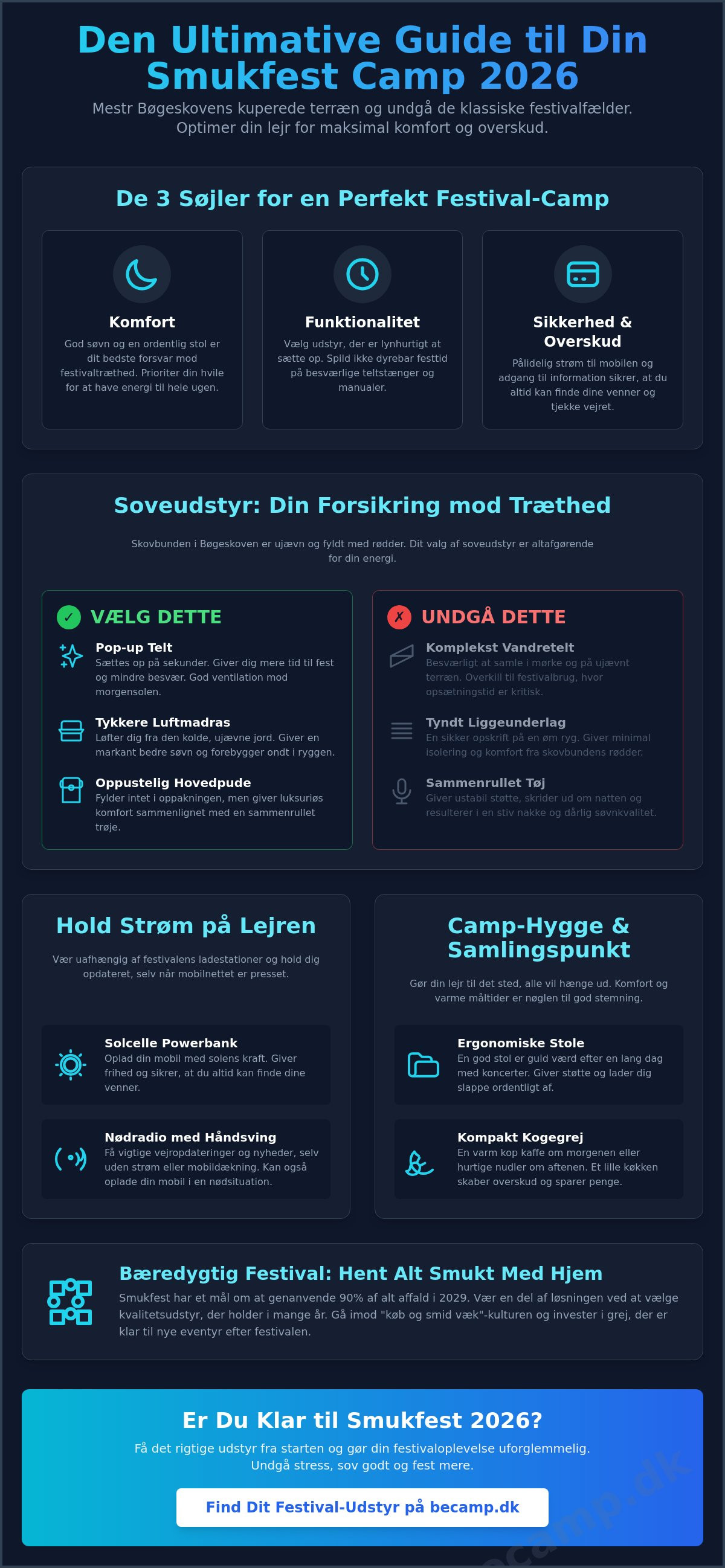 Den Ultimative Guide til Din Smukfest Camp 2026

Mestr Bøgeskovens kuperede terræn og undgå de klassiske festivalfælder. Optimer din lejr for maksimal komfort og overskud.

De 3 Søjler for en Perfekt Festival-Camp

Komfort
God søvn og en ordentlig stol er dit bedste forsvar mod festivaltræthed. Prioriter din hvile for at have energi til hele ugen.

Funktionalitet
Vælg udstyr, der er lynhurtigt at sætte op. Spild ikke dyrebar festtid på besværlige teltstænger og manualer.

Sikkerhed & Overskud
Pålidelig strøm til mobilen og adgang til information sikrer, at du altid kan finde dine venner og tjekke vejret.

Soveudstyr: Din Forsikring mod Træthed

Skovbunden i Bøgeskoven er ujævn og fyldt med rødder. Dit valg af soveudstyr er altafgørende for din energi.

✓ VÆLG DETTE

Pop-up Telt
Sættes op på sekunder. Giver dig mere tid til fest og mindre besvær. God ventilation mod morgensolen.

Tykkere Luftmadras
Løfter dig fra den kolde, ujævne jord. Giver en markant bedre søvn og forebygger ondt i ryggen.

Oppustelig Hovedpude
Fylder intet i oppakningen, men giver luksuriøs komfort sammenlignet med en sammenrullet trøje.

✗ UNDGÅ DETTE

Komplekst Vandretelt
Besværligt at samle i mørke og på ujævnt terræn. Overkill til festivalbrug, hvor opsætningstid er kritisk.

Tyndt Liggeunderlag
En sikker opskrift på en øm ryg. Giver minimal isolering og komfort fra skovbundens rødder.

Sammenrullet Tøj
Giver ustabil støtte, skrider ud om natten og resulterer i en stiv nakke og dårlig søvnkvalitet.

Hold Strøm på Lejren

Vær uafhængig af festivalens ladestationer og hold dig opdateret, selv når mobilnettet er presset.

Solcelle Powerbank
Oplad din mobil med solens kraft. Giver frihed og sikrer, at du altid kan finde dine venner.

Nødradio med Håndsving
Få vigtige vejropdateringer og nyheder, selv uden strøm eller mobildækning. Kan også oplade din mobil i en nødsituation.

Camp-Hygge & Samlingspunkt

Gør din lejr til det sted, alle vil hænge ud. Komfort og varme måltider er nøglen til god stemning.

Ergonomiske Stole
En god stol er guld værd efter en lang dag med koncerter. Giver støtte og lader dig slappe ordentligt af.

Kompakt Kogegrej
En varm kop kaffe om morgenen eller hurtige nudler om aftenen. Et lille køkken skaber overskud og sparer penge.

Bæredygtig Festival: Hent Alt Smukt Med Hjem

Smukfest har et mål om at genanvende 90% af alt affald i 2029. Vær en del af løsningen ved at vælge kvalitetsudstyr, der holder i mange år. Gå imod "køb og smid væk"-kulturen og invester i grej, der er klar til nye eventyr efter festivalen.

Er Du Klar til Smukfest 2026?

Få det rigtige udstyr fra starten og gør din festivaloplevelse uforglemmelig. Undgå stress, sov godt og fest mere.

Find Dit Festival-Udstyr på becamp.dk

becamp.dk